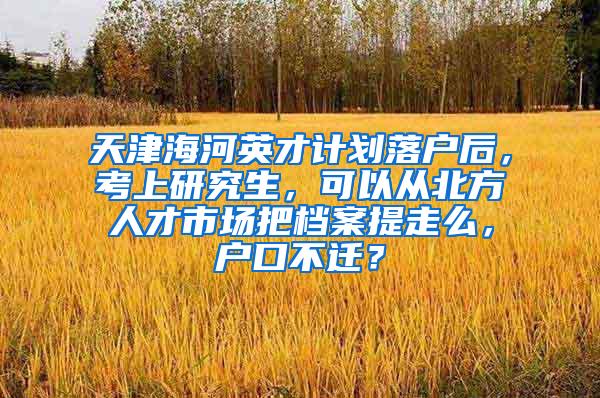 天津海河英才计划落户后，考上研究生，可以从北方人才市场把档案提走么，户口不迁？